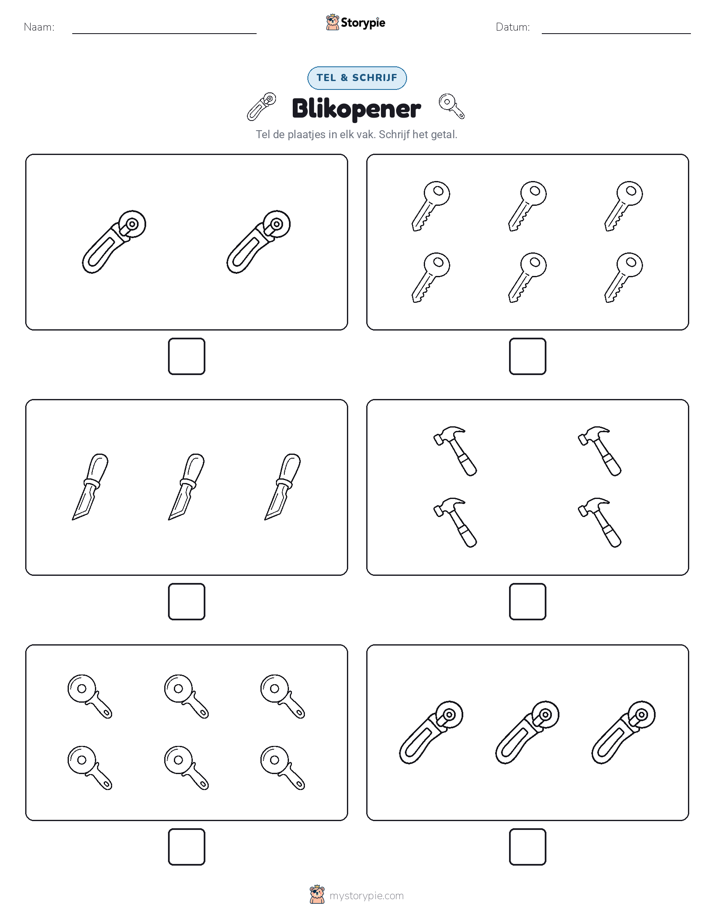 Naam:

Storypie

Datum:

TEL & SCHRIJF

Blikopener

Tel de plaatjes in elk vak. Schrijf het getal.

mystorypie.com